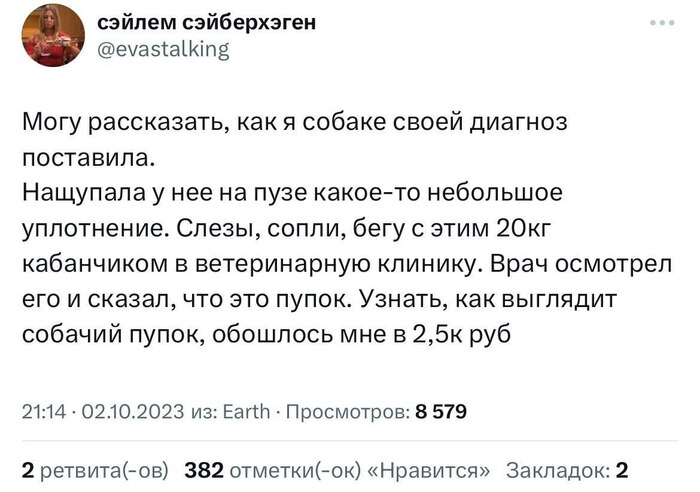 сэйлем сэйберхэген
@evastalking

Могу рассказать, как я собаке своей диагноз поставила.
Нащупала у нее на пузе какое-то небольшое уплотнение. Слезы, сопли, бегу с этим 20кг кабанчиком в ветеринарную клинику. Врач осмотрел его и сказал, что это пупок. Узнать, как выглядит собачий пупок, обошлось мне в 2,5к руб

21:14 · 02.10.2023 из: Earth · Просмотров: 8 579

2 ретвита(-ов) 382 отметки(-ок) «Нравится» Закладок: 2